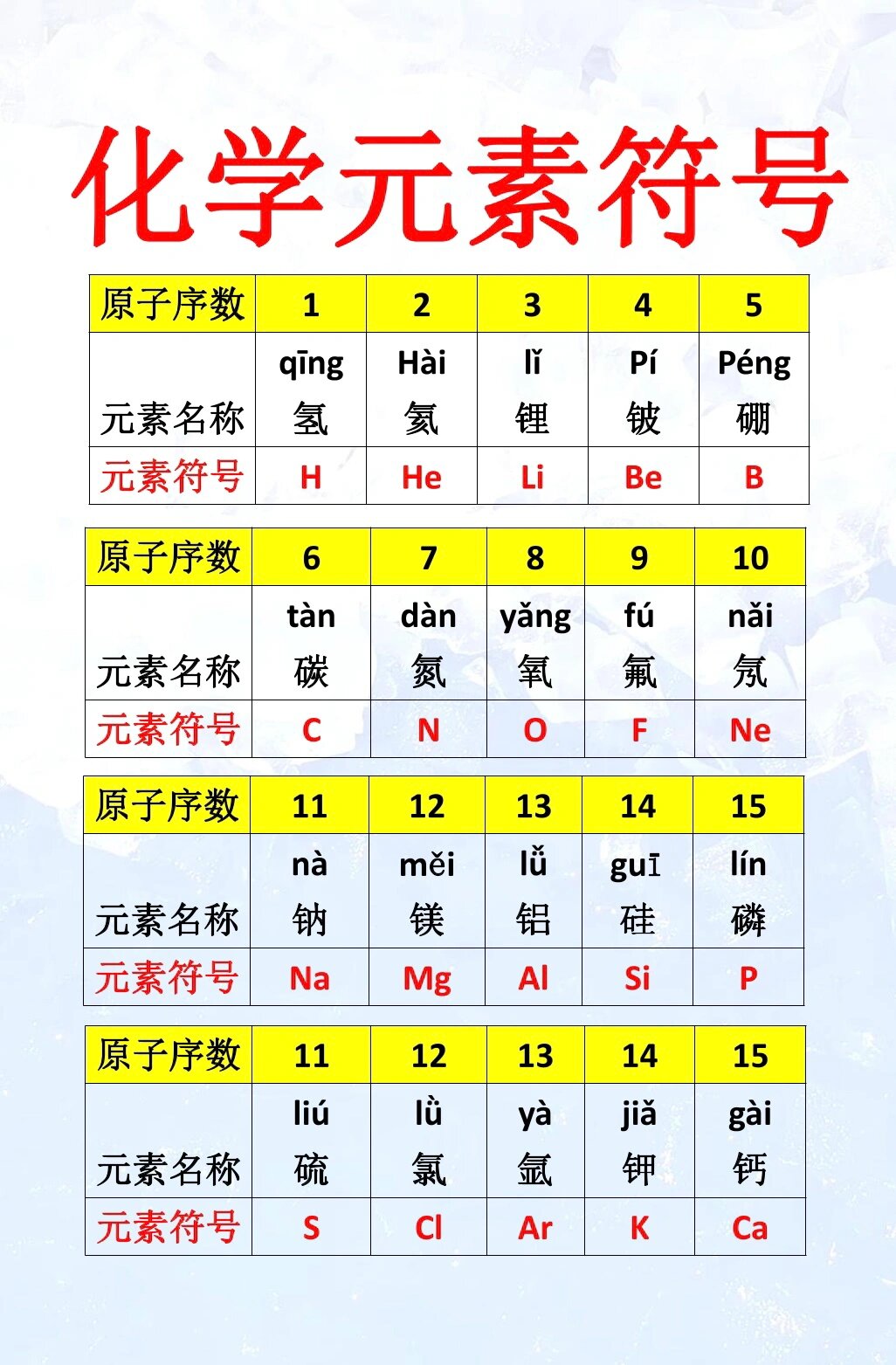 化学元素符号

| 原子序数 | 1 | 2 | 3 | 4 | 5 |
|---|---|---|---|---|---|
| 元素名称 | qīng 氢 | Hài 氦 | lǐ 锂 | Pí 铍 | Péng 硼 |
| 元素符号 | H | He | Li | Be | B |

| 原子序数 | 6 | 7 | 8 | 9 | 10 |
|---|---|---|---|---|---|
| 元素名称 | tàn 碳 | dàn 氮 | yǎng 氧 | fú 氟 | nǎi 氖 |
| 元素符号 | C | N | O | F | Ne |

| 原子序数 | 11 | 12 | 13 | 14 | 15 |
|---|---|---|---|---|---|
| 元素名称 | nà 钠 | měi 镁 | lǚ 铝 | guī 硅 | lín 磷 |
| 元素符号 | Na | Mg | Al | Si | P |

| 原子序数 | 11 | 12 | 13 | 14 | 15 |
|---|---|---|---|---|---|
| 元素名称 | liú 硫 | lǜ 氯 | yà 氩 | jiǎ 钾 | gài 钙 |
| 元素符号 | S | Cl | Ar | K | Ca |